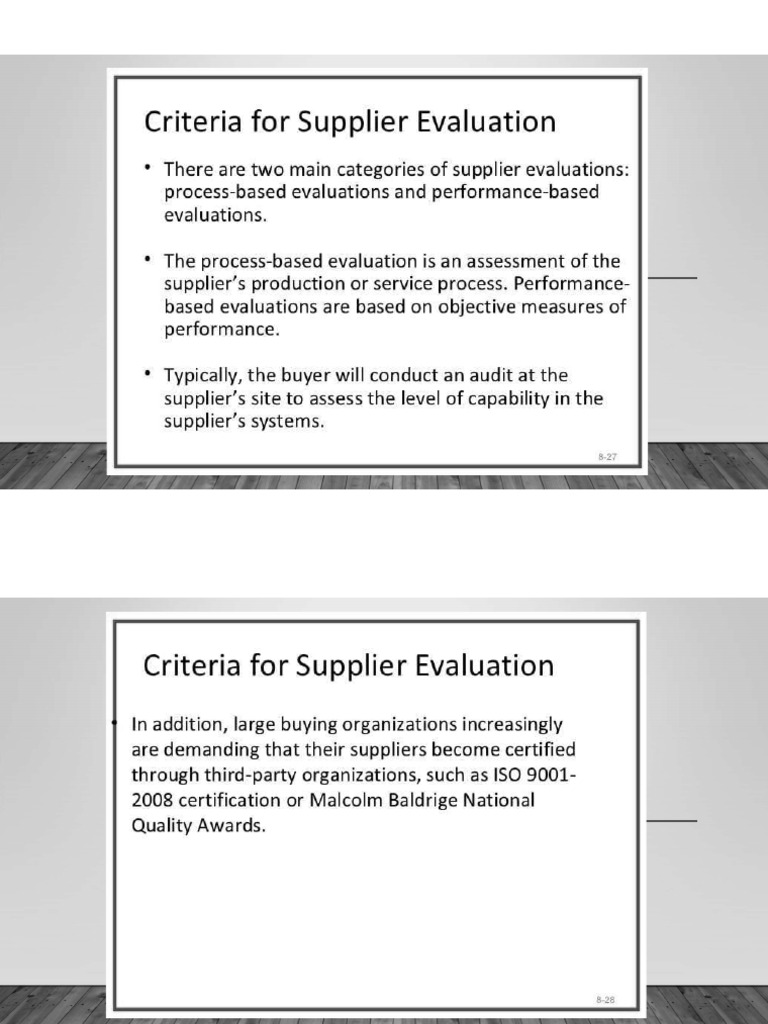 Criteria for Supplier Evaluation

• There are two main categories of supplier evaluations: process-based evaluations and performance-based evaluations.

• The process-based evaluation is an assessment of the supplier's production or service process. Performance-based evaluations are based on objective measures of performance.

• Typically, the buyer will conduct an audit at the supplier's site to assess the level of capability in the supplier's systems.

8-27

Criteria for Supplier Evaluation

• In addition, large buying organizations increasingly are demanding that their suppliers become certified through third-party organizations, such as ISO 9001-2008 certification or Malcolm Baldrige National Quality Awards.

8-28